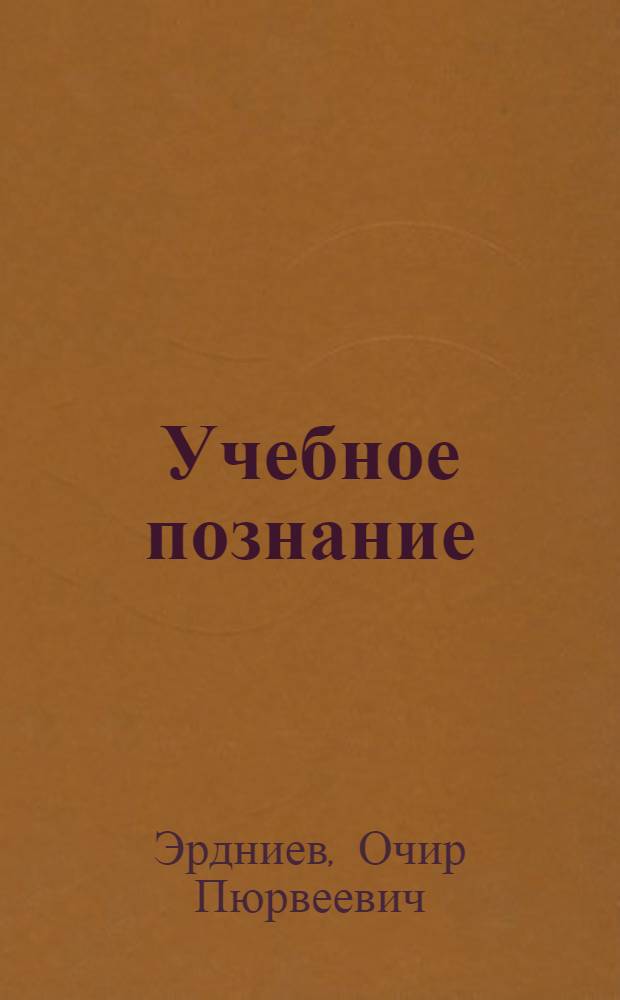 Учебное познание

Эрдниев, Очир Пюрвеевич